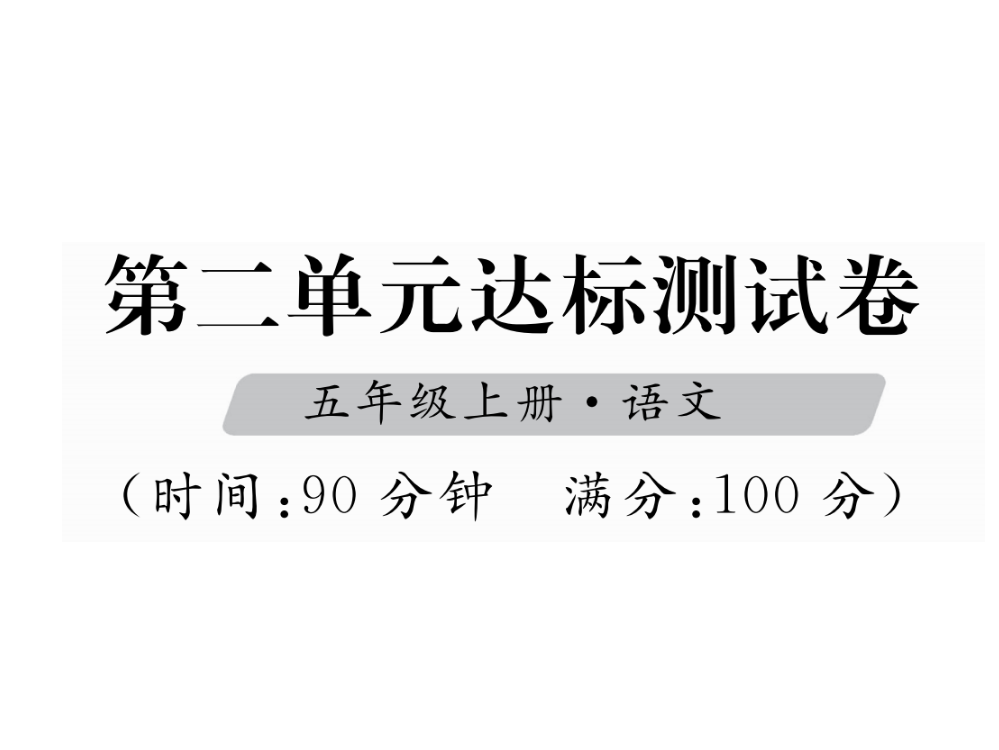 第二单元达标测试卷

五年级上册·语文

（时间：90 分钟　满分：100 分）